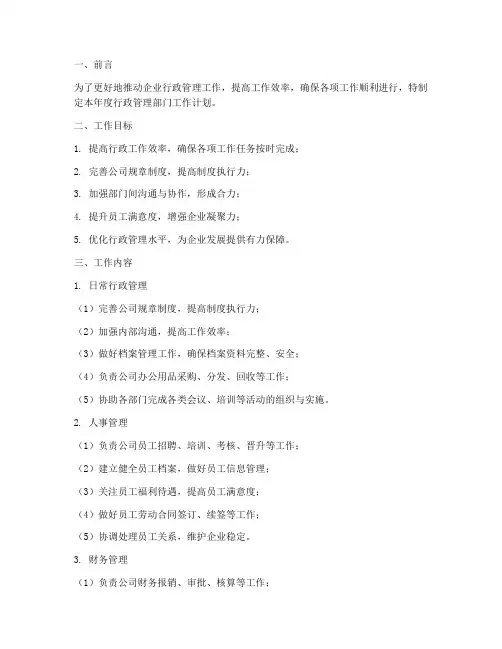 一、前言

为了更好地推动企业行政管理工作，提高工作效率，确保各项工作顺利进行，特制定本年度行政管理部门工作计划。

二、工作目标

1. 提高行政工作效率，确保各项工作任务按时完成；

2. 完善公司规章制度，提高制度执行力；

3. 加强部门间沟通与协作，形成合力；

4. 提升员工满意度，增强企业凝聚力；

5. 优化行政管理水平，为企业发展提供有力保障。

三、工作内容

1. 日常行政管理

（1）完善公司规章制度，提高制度执行力；

（2）加强内部沟通，提高工作效率；

（3）做好档案管理工作，确保档案资料完整、安全；

（4）负责公司办公用品采购、分发、回收等工作；

（5）协助各部门完成各类会议、培训等活动的组织与实施。

2. 人事管理

（1）负责公司员工招聘、培训、考核、晋升等工作；

（2）建立健全员工档案，做好员工信息管理；

（3）关注员工福利待遇，提高员工满意度；

（4）做好员工劳动合同签订、续签等工作；

（5）协调处理员工关系，维护企业稳定。

3. 财务管理

（1）负责公司财务报销、审批、核算等工作；